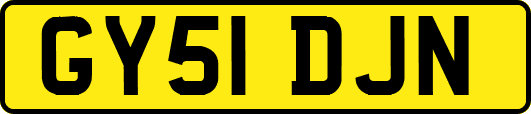 GY51 DJN